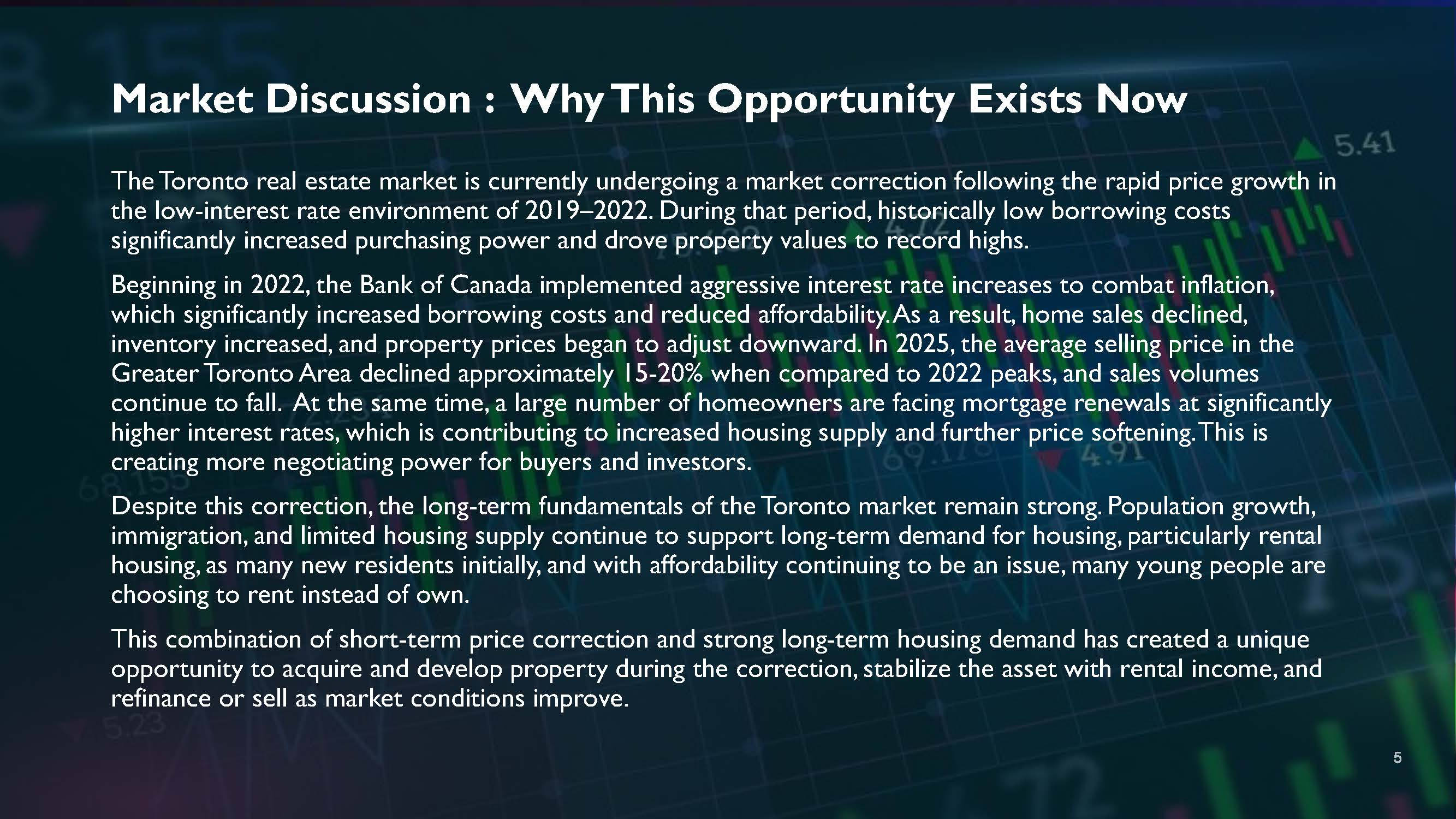 Market Discussion : Why This Opportunity Exists Now

The Toronto real estate market is currently undergoing a market correction following the rapid price growth in the low-interest rate environment of 2019–2022. During that period, historically low borrowing costs significantly increased purchasing power and drove property values to record highs.

Beginning in 2022, the Bank of Canada implemented aggressive interest rate increases to combat inflation, which significantly increased borrowing costs and reduced affordability. As a result, home sales declined, inventory increased, and property prices began to adjust downward. In 2025, the average selling price in the Greater Toronto Area declined approximately 15-20% when compared to 2022 peaks, and sales volumes continue to fall. At the same time, a large number of homeowners are facing mortgage renewals at significantly higher interest rates, which is contributing to increased housing supply and further price softening. This is creating more negotiating power for buyers and investors.

Despite this correction, the long-term fundamentals of the Toronto market remain strong. Population growth, immigration, and limited housing supply continue to support long-term demand for housing, particularly rental housing, as many new residents initially, and with affordability continuing to be an issue, many young people are choosing to rent instead of own.

This combination of short-term price correction and strong long-term housing demand has created a unique opportunity to acquire and develop property during the correction, stabilize the asset with rental income, and refinance or sell as market conditions improve.

5